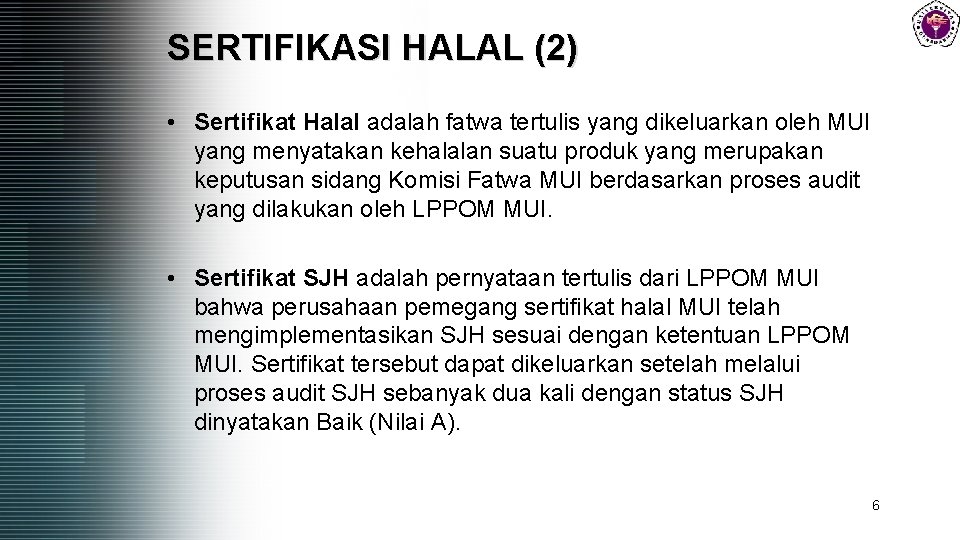 SERTIFIKASI HALAL (2)

• Sertifikat Halal adalah fatwa tertulis yang dikeluarkan oleh MUI yang menyatakan kehalalan suatu produk yang merupakan keputusan sidang Komisi Fatwa MUI berdasarkan proses audit yang dilakukan oleh LPPOM MUI.

• Sertifikat SJH adalah pernyataan tertulis dari LPPOM MUI bahwa perusahaan pemegang sertifikat halal MUI telah mengimplementasikan SJH sesuai dengan ketentuan LPPOM MUI. Sertifikat tersebut dapat dikeluarkan setelah melalui proses audit SJH sebanyak dua kali dengan status SJH dinyatakan Baik (Nilai A).

6